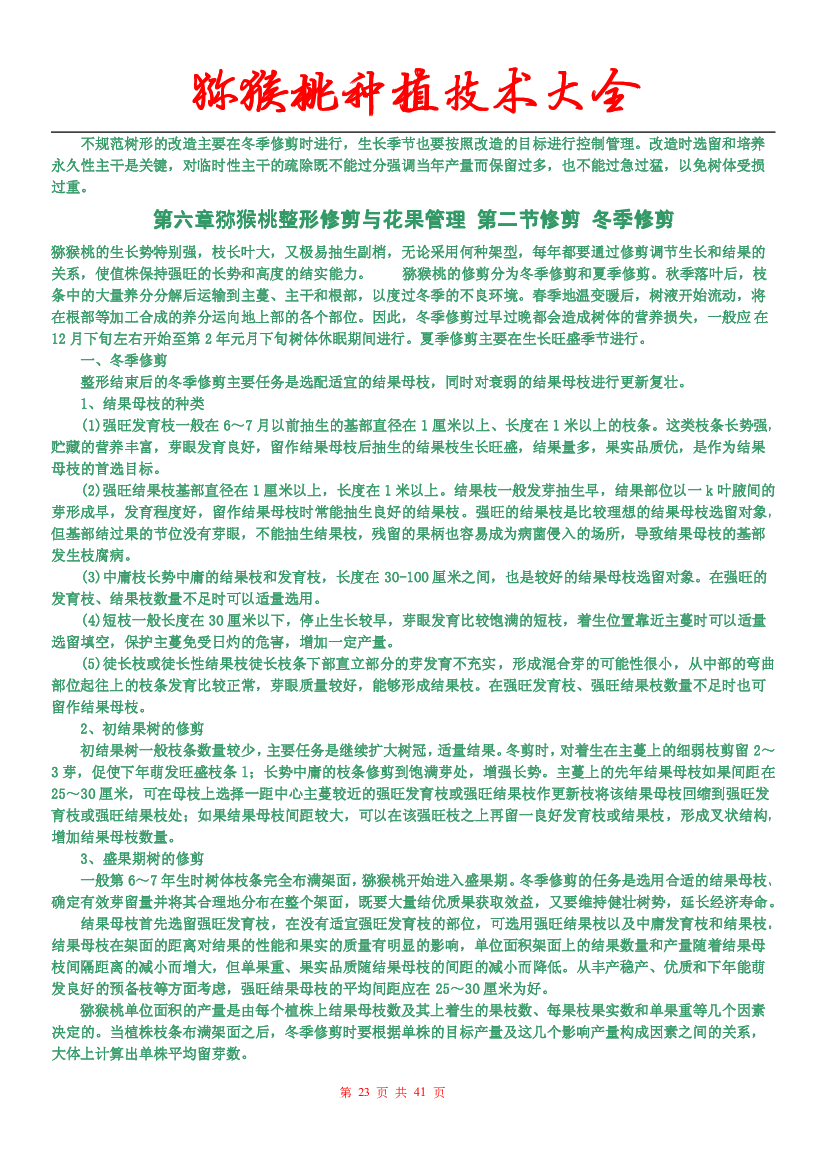 猕猴桃种植技术大全

不规范树形的改造主要在冬季修剪时进行，生长季节也要按照改造的目标进行控制管理。改造时选留和培养永久性主干是关键，对临时性主干的疏除既不能过分强调当年产量而保留过多，也不能过急过猛，以免树体受损过重。

第六章猕猴桃整形修剪与花果管理 第二节修剪 冬季修剪

猕猴桃的生长势特别强，枝长叶大，又极易抽生副梢，无论采用何种架型，每年都要通过修剪调节生长和结果的关系，使植株保持强旺的长势和高度的结实能力。 猕猴桃的修剪分为冬季修剪和夏季修剪。秋季落叶后，枝条中的大量养分分解后运输到主蔓、主干和根部，以度过冬季的不良环境。春季地温变暖后，树液开始流动，将在根部等加工合成的养分运向地上部的各个部位。因此，冬季修剪过早过晚都会造成树体的营养损失，一般应在12月下旬左右开始至第2年元月下旬树体休眠期间进行。夏季修剪主要在生长旺盛季节进行。

一、冬季修剪

整形结束后的冬季修剪主要任务是选配适宜的结果母枝，同时对衰弱的结果母枝进行更新复壮。

1、结果母枝的种类

(1)强旺发育枝一般在6～7月以前抽生的基部直径在1厘米以上、长度在1米以上的枝条。这类枝条长势强，贮藏的营养丰富，芽眼发育良好，留作结果母枝后抽生的结果枝生长旺盛，结果量多，果实品质优，是作为结果母枝的首选目标。

(2)强旺结果枝基部直径在1厘米以上，长度在1米以上。结果枝一般发芽抽生早，结果部位以一k叶腋间的芽形成早，发育程度好，留作结果母枝时常能抽生良好的结果枝。强旺的结果枝是比较理想的结果母枝选留对象，但基部结过果的节位没有芽眼，不能抽生结果枝，残留的果柄也容易成为病菌侵入的场所，导致结果母枝的基部发生枝腐病。

(3)中庸枝长势中庸的结果枝和发育枝，长度在30-100厘米之间，也是较好的结果母枝选留对象。在强旺的发育枝、结果枝数量不足时可以适量选用。

(4)短枝一般长度在30厘米以下，停止生长较早，芽眼发育比较饱满的短枝，着生位置靠近主蔓时可以适量选留填空，保护主蔓免受日灼的危害，增加一定产量。

(5)徒长枝或徒长性结果枝徒长枝条下部直立部分的芽发育不充实，形成混合芽的可能性很小，从中部的弯曲部位起往上的枝条发育比较正常，芽眼质量较好，能够形成结果枝。在强旺发育枝、强旺结果枝数量不足时也可留作结果母枝。

2、初结果树的修剪

初结果树一般枝条数量较少，主要任务是继续扩大树冠，适量结果。冬剪时，对着生在主蔓上的细弱枝剪留2～3芽，促使下年萌发旺盛枝条1；长势中庸的枝条修剪到饱满芽处，增强长势。主蔓上的先年结果母枝如果间距在25～30厘米，可在母枝上选择一距中心主蔓较近的强旺发育枝或强旺结果枝作更新枝将该结果母枝回缩到强旺发育枝或强旺结果枝处；如果结果母枝间距较大，可以在该强旺枝之上再留一良好发育枝或结果枝，形成叉状结构，增加结果母枝数量。

3、盛果期树的修剪

一般第6～7年生时树体枝条完全布满架面，猕猴桃开始进入盛果期。冬季修剪的任务是选用合适的结果母枝、确定有效芽留量并将其合理地分布在整个架面，既要大量结优质果获取效益，又要维持健壮树势，延长经济寿命。

结果母枝首先选留强旺发育枝，在没有适宜强旺发育枝的部位，可选用强旺结果枝以及中庸发育枝和结果枝，结果母枝在架面的距离对结果的性能和果实的质量有明显的影响，单位面积架面上的结果数量和产量随着结果母枝间隔距离的减小而增大，但单果重、果实品质随结果母枝的间距的减小而降低。从丰产稳产、优质和下年能萌发良好的预备枝等方面考虑，强旺结果母枝的平均间距应在25～30厘米为好。

猕猴桃单位面积的产量是由每个植株上结果母枝数及其上着生的果枝数、每果枝果实数和单果重等几个因素决定的。当植株枝条布满架面之后，冬季修剪时要根据单株的目标产量及这几个影响产量构成因素之间的关系，大体上计算出单株平均留芽数。

第 23 页 共 41 页